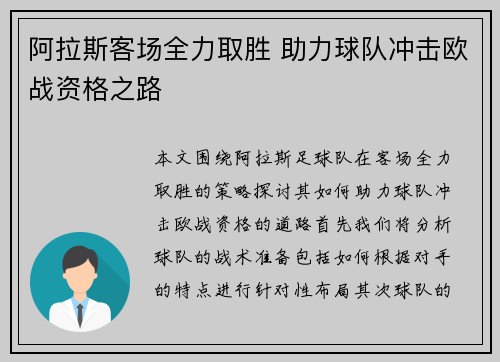 阿拉斯客场全力取胜 助力球队冲击欧战资格之路

本文围绕阿拉斯足球队在客场全力取胜的策略探讨其如何助力球队冲击欧战资格的道路首先我们将分析球队的战术准备包括如何根据对手的特点进行针对性布局其次球队的